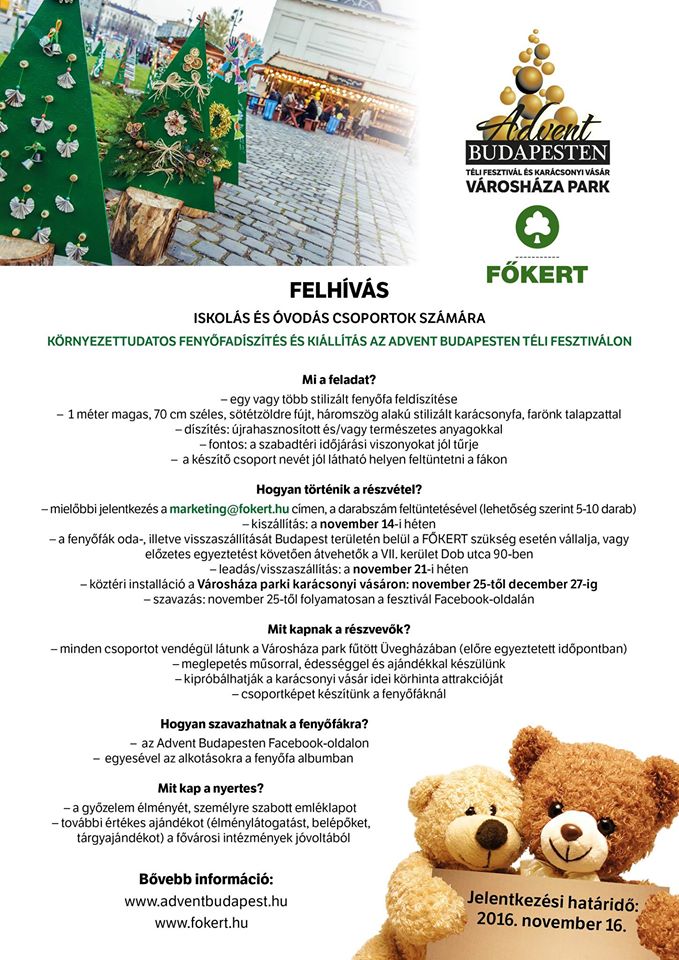 Advent BUDAPESTEN
TÉLI FESZTIVÁL ÉS KARÁCSONYI VÁSÁR
VÁROSHÁZA PARK

FŐKERT

FELHÍVÁS

ISKOLÁS ÉS ÓVODÁS CSOPORTOK SZÁMÁRA

KÖRNYEZETTUDATOS FENYŐFADÍSZÍTÉS ÉS KIÁLLÍTÁS AZ ADVENT BUDAPESTEN TÉLI FESZTIVÁLON

Mi a feladat?

– egy vagy több stilizált fenyőfa feldíszítése
– 1 méter magas, 70 cm széles, sötétzöldre fújt, háromszög alakú stilizált karácsonyfa, farönk talapzattal
– díszítés: újrahasznosított és/vagy természetes anyagokkal
– fontos: a szabadtéri időjárási viszonyokat jól tűrje
– a készítő csoport nevét jól látható helyen feltüntetni a fákon

Hogyan történik a részvétel?

– mielőbbi jelentkezés a marketing@fokert.hu címen, a darabszám feltüntetésével (lehetőség szerint 5-10 darab)
– kiszállítás: a november 14-i héten
– a fenyőfák oda-, illetve visszaszállítását Budapest területén belül a FŐKERT szükség esetén vállalja, vagy előzetes egyeztetést követően átvehetők a VII. kerület Dob utca 90-ben
– leadás/visszaszállítás: a november 21-i héten
– köztéri installáció a Városháza parki karácsonyi vásáron: november 25-től december 27-ig
– szavazás: november 25-től folyamatosan a fesztivál Facebook-oldalán

Mit kapnak a részvevők?

– minden csoportot vendégül látunk a Városháza park fűtött Üvegházában (előre egyeztetett időpontban)
– meglepetés műsorral, édességgel és ajándékkal készülünk
– kipróbálhatják a karácsonyi vásár idei körhinta attrakcióját
– csoportképet készítünk a fenyőfáknál

Hogyan szavazhatnak a fenyőfákra?

– az Advent Budapesten Facebook-oldalon
– egyesével az alkotásokra a fenyőfa albumban

Mit kap a nyertes?

– a győzelem élményét, személyre szabott emléklapot
– további értékes ajándékot (élménylátogatást, belépőket, tárgyajándékot) a fővárosi intézmények jóvoltából

Bővebb információ:
www.adventbudapest.hu
www.fokert.hu

Jelentkezési határidő:
2016. november 16.